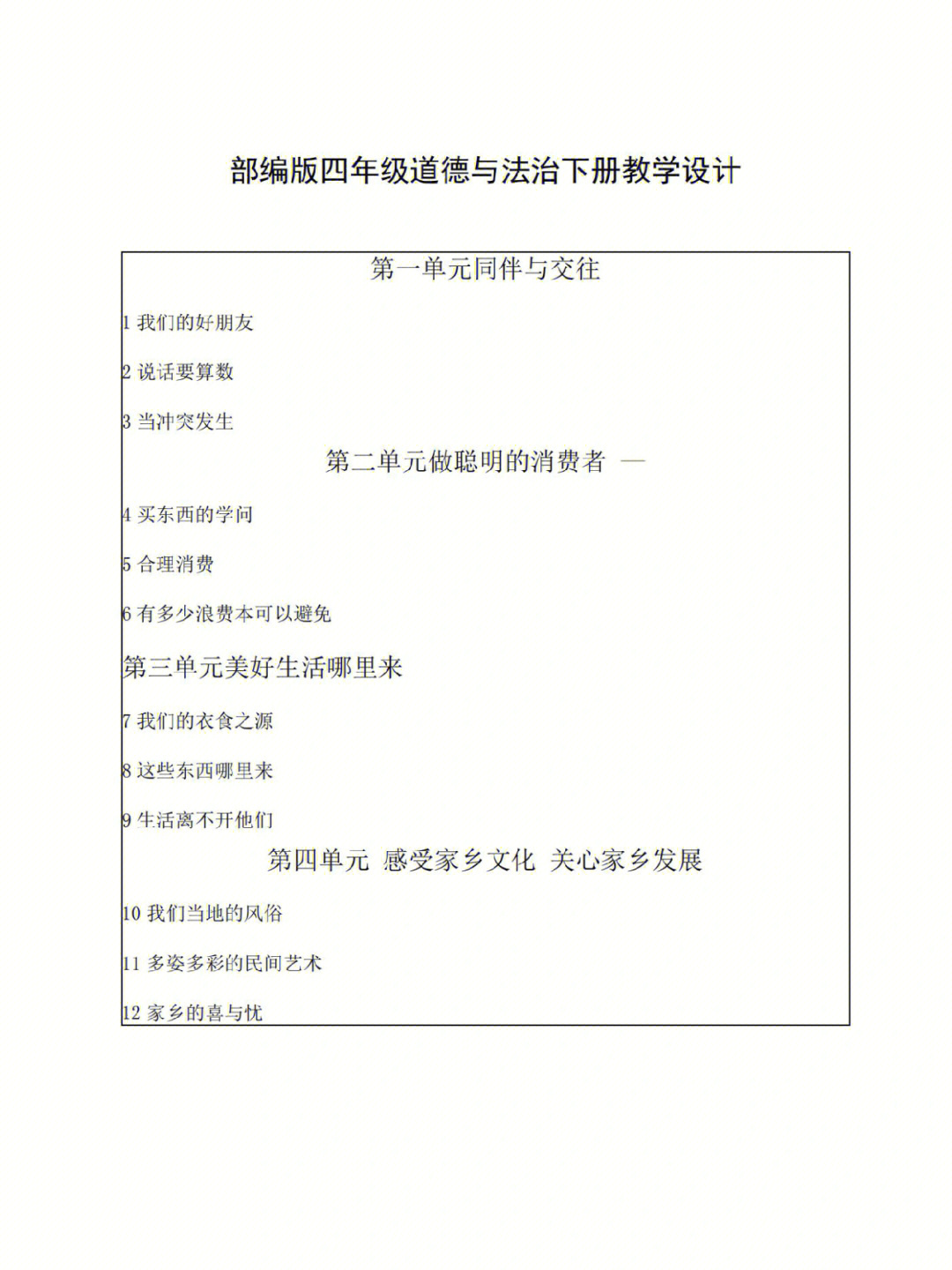 部编版四年级道德与法治下册教学设计

第一单元同伴与交往

1 我们的好朋友

2 说话要算数

3 当冲突发生

第二单元做聪明的消费者 —

4 买东西的学问

5 合理消费

6 有多少浪费本可以避免

第三单元美好生活哪里来

7 我们的衣食之源

8 这些东西哪里来

9 生活离不开他们

第四单元 感受家乡文化 关心家乡发展

10 我们当地的风俗

11 多姿多彩的民间艺术

12 家乡的喜与忧